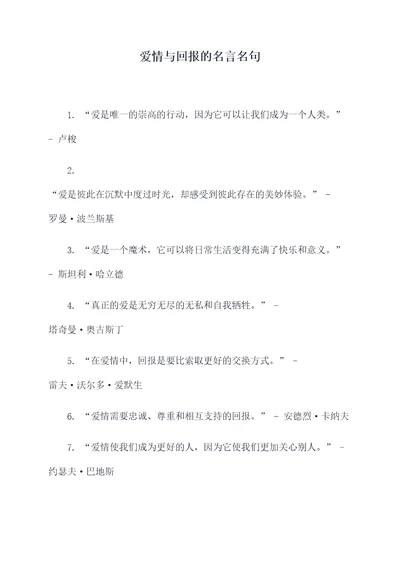 爱情与回报的名言名句

1. “爱是唯一的崇高的行动，因为它可以让我们成为一个人类。” - 卢梭

2.

“爱是彼此在沉默中度过时光，却感受到彼此存在的美妙体验。” - 罗曼·波兰斯基

3. “爱是一个魔术，它可以将日常生活变得充满了快乐和意义。” - 斯坦利·哈立德

4. “真正的爱是无穷无尽的无私和自我牺牲。” - 塔奇曼·奥古斯丁

5. “在爱情中，回报是要比索取更好的交换方式。” - 雷夫·沃尔多·爱默生

6. “爱情需要忠诚、尊重和相互支持的回报。” - 安德烈·卡纳夫

7. “爱情使我们成为更好的人，因为它使我们更加关心别人。” - 约瑟夫·巴地斯